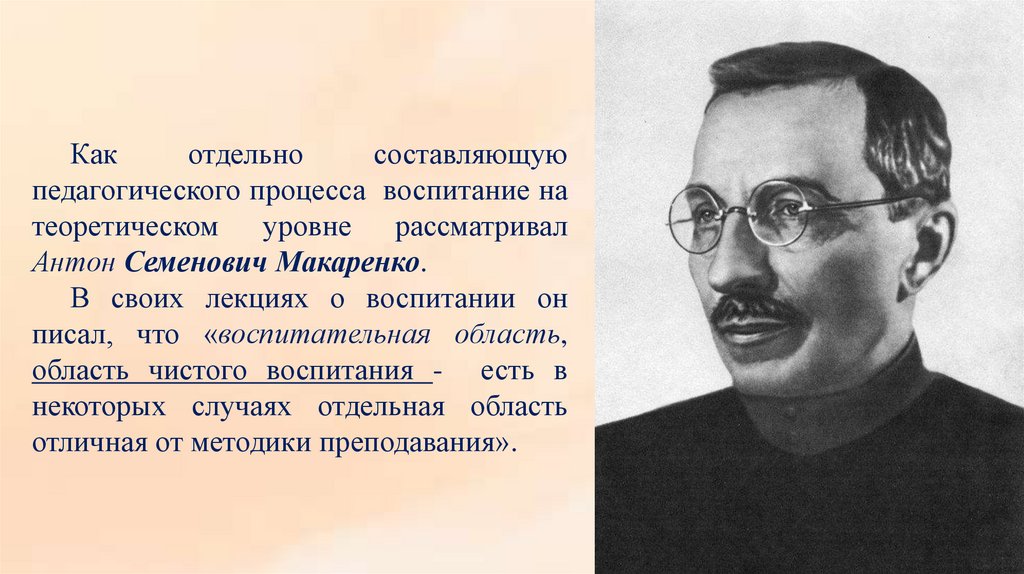 Как отдельно составляющую педагогического процесса воспитание на теоретическом уровне рассматривал Антон Семенович Макаренко.

В своих лекциях о воспитании он писал, что «воспитательная область, область чистого воспитания - есть в некоторых случаях отдельная область отличная от методики преподавания».